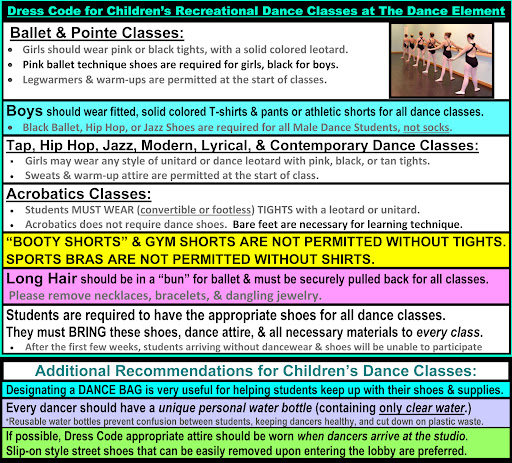 Dress Code for Children's Recreational Dance Classes at The Dance Element

Ballet & Pointe Classes:
• Girls should wear pink or black tights, with a solid colored leotard.
• Pink ballet technique shoes are required for girls, black for boys.
• Legwarmers & warm-ups are permitted at the start of classes.

Boys should wear fitted, solid colored T-shirts & pants or athletic shorts for all dance classes.
• Black Ballet, Hip Hop, or Jazz Shoes are required for all Male Dance Students, not socks.

Tap, Hip Hop, Jazz, Modern, Lyrical, & Contemporary Dance Classes:
• Girls may wear any style of unitard or dance leotard with pink, black, or tan tights.
• Sweats & warm-up attire are permitted at the start of class.

Acrobatics Classes:
• Students MUST WEAR (convertible or footless) TIGHTS with a leotard or unitard.
• Acrobatics does not require dance shoes. Bare feet are necessary for learning technique.

"BOOTY SHORTS" & GYM SHORTS ARE NOT PERMITTED WITHOUT TIGHTS.
SPORTS BRAS ARE NOT PERMITTED WITHOUT SHIRTS.

Long Hair should be in a "bun" for ballet & must be securely pulled back for all classes.
Please remove necklaces, bracelets, & dangling jewelry.

Students are required to have the appropriate shoes for all dance classes.
They must BRING these shoes, dance attire, & all necessary materials to every class.
• After the first few weeks, students arriving without dancewear & shoes will be unable to participate

Additional Recommendations for Children's Dance Classes:

Designating a DANCE BAG is very useful for helping students keep up with their shoes & supplies.

Every dancer should have a unique personal water bottle (containing only clear water.)
*Reusable water bottles prevent confusion between students, keeping dancers healthy, and cut down on plastic waste.

If possible, Dress Code appropriate attire should be worn when dancers arrive at the studio.
Slip-on style street shoes that can be easily removed upon entering the lobby are preferred.